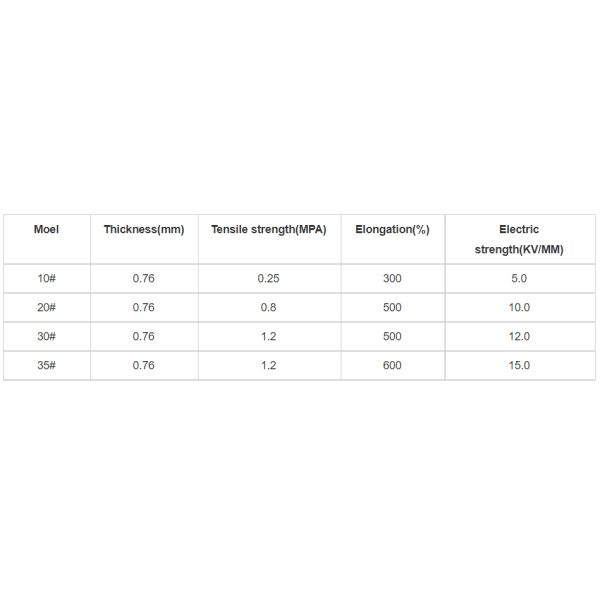 | Moel | Thickness(mm) | Tensile strength(MPA) | Elongation(%) | Electric strength(KV/MM) |
|---|---|---|---|---|
| 10# | 0.76 | 0.25 | 300 | 5.0 |
| 20# | 0.76 | 0.8 | 500 | 10.0 |
| 30# | 0.76 | 1.2 | 500 | 12.0 |
| 35# | 0.76 | 1.2 | 600 | 15.0 |